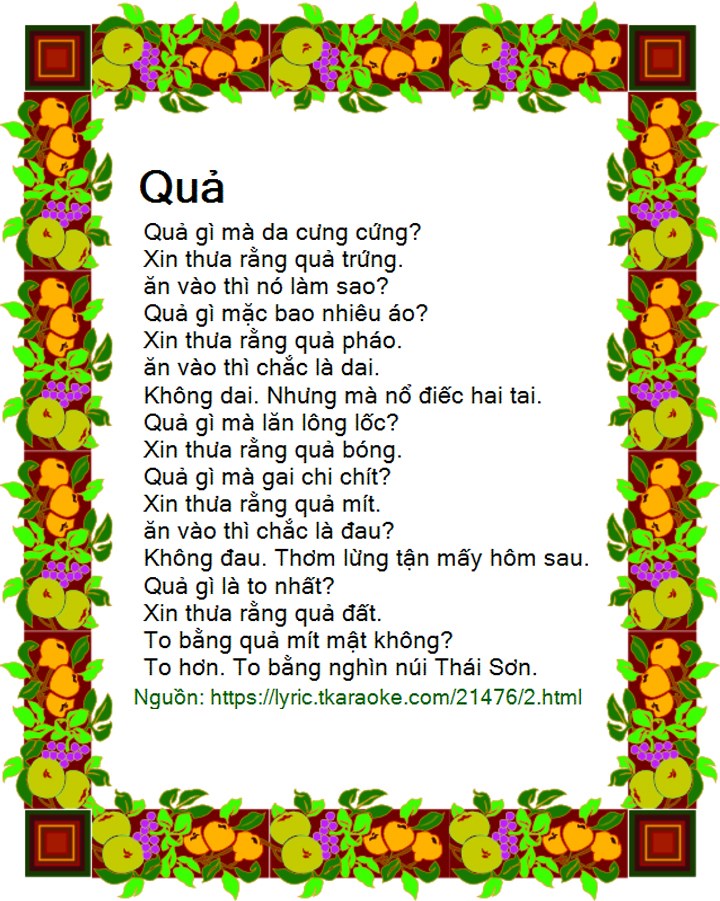 Quả

Quả gì mà da cưng cứng?
Xin thưa rằng quả trứng.
ăn vào thì nó làm sao?
Quả gì mặc bao nhiêu áo?
Xin thưa rằng quả pháo.
ăn vào thì chắc là dai.
Không dai. Nhưng mà nổ điếc hai tai.
Quả gì mà lăn lông lốc?
Xin thưa rằng quả bóng.
Quả gì mà gai chi chít?
Xin thưa rằng quả mít.
ăn vào thì chắc là đau?
Không đau. Thơm lừng tận mấy hôm sau.
Quả gì là to nhất?
Xin thưa rằng quả đất.
To bằng quả mít mật không?
To hơn. To bằng nghìn núi Thái Sơn.

Nguồn: https://lyric.tkaraoke.com/21476/2.html